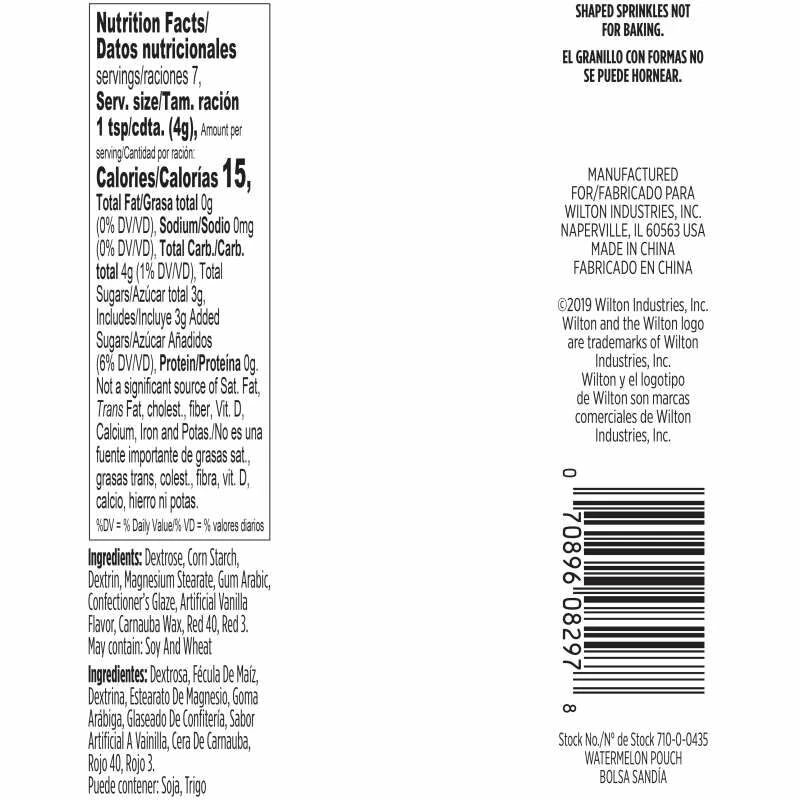 Nutrition Facts/
Datos nutricionales
servings/raciones 7,
Serv. size/Tam. ración
1 tsp/cdta. (4g), Amount per serving/Cantidad por ración:
Calories/Calorías 15,
Total Fat/Grasa total 0g (0% DV/VD), Sodium/Sodio 0mg (0% DV/VD), Total Carb./Carb. total 4g (1% DV/VD), Total Sugars/Azúcar total 3g, Includes/Incluye 3g Added Sugars/Azúcar Añadidos (6% DV/VD), Protein/Proteína 0g. Not a significant source of Sat. Fat, Trans Fat, cholest., fiber, Vit. D, Calcium, Iron and Potas./No es una fuente importante de grasas sat., grasas trans, colest., fibra, vit. D, calcio, hierro ni potas.
%DV = % Daily Value/% VD = % valores diarios

Ingredients: Dextrose, Corn Starch, Dextrin, Magnesium Stearate, Gum Arabic, Confectioner's Glaze, Artificial Vanilla Flavor, Carnauba Wax, Red 40, Red 3.
May contain: Soy And Wheat

Ingredientes: Dextrosa, Fécula De Maíz, Dextrina, Estearato De Magnesio, Goma Arábiga, Glaseado De Confitería, Sabor Artificial A Vainilla, Cera De Carnauba, Rojo 40, Rojo 3.
Puede contener: Soja, Trigo

SHAPED SPRINKLES NOT FOR BAKING.

EL GRANILLO CON FORMAS NO SE PUEDE HORNEAR.

MANUFACTURED FOR/FABRICADO PARA
WILTON INDUSTRIES, INC.
NAPERVILLE, IL 60563 USA
MADE IN CHINA
FABRICADO EN CHINA

©2019 Wilton Industries, Inc.
Wilton and the Wilton logo are trademarks of Wilton Industries, Inc.
Wilton y el logotipo de Wilton son marcas comerciales de Wilton Industries, Inc.

0 70896 08297 8

Stock No./Nº de Stock 710-0-0435
WATERMELON POUCH
BOLSA SANDÍA